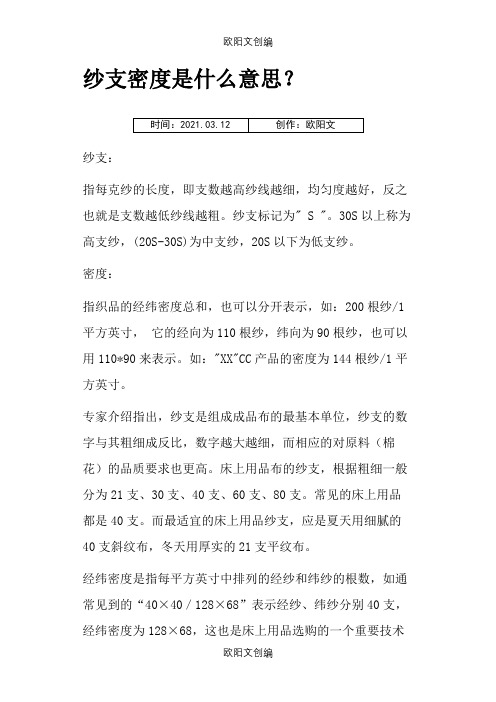 欧阳文创编

纱支密度是什么意思？

| 时间：2021.03.12 | 创作：欧阳文 |
|---|---|

纱支：

指每克纱的长度，即支数越高纱线越细，均匀度越好，反之也就是支数越低纱线越粗。纱支标记为" S "。30S 以上称为高支纱，(20S-30S)为中支纱，20S 以下为低支纱。

密度：

指织品的经纬密度总和，也可以分开表示，如：200 根纱/1 平方英寸， 它的经向为 110 根纱，纬向为 90 根纱，也可以用 110*90 来表示。如："XX"CC 产品的密度为 144 根纱/1 平方英寸。

专家介绍指出，纱支是组成成品布的最基本单位，纱支的数字与其粗细成反比，数字越大越细，而相应的对原料（棉花）的品质要求也更高。床上用品布的纱支，根据粗细一般分为 21 支、30 支、40 支、60 支、80 支。常见的床上用品都是 40 支。而最适宜的床上用品纱支，应是夏天用细腻的 40 支斜纹布，冬天用厚实的 21 支平纹布。

经纬密度是指每平方英寸中排列的经纱和纬纱的根数，如通常见到的“40×40 / 128×68”表示经纱、纬纱分别 40 支，经纬密度为 128×68，这也是床上用品选购的一个重要技术

欧阳文创编